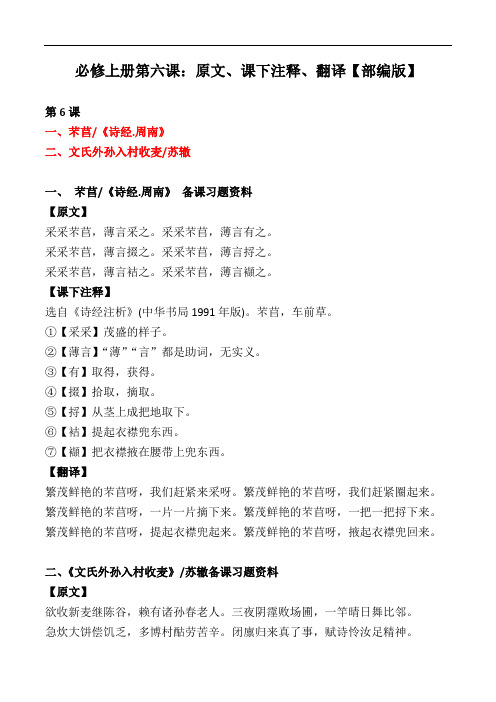 必修上册第六课：原文、课下注释、翻译【部编版】

第 6 课
一、芣苢/《诗经.周南》
二、文氏外孙入村收麦/苏辙

一、 芣苢/《诗经.周南》 备课习题资料
【原文】
采采芣苢，薄言采之。采采芣苢，薄言有之。
采采芣苢，薄言掇之。采采芣苢，薄言捋之。
采采芣苢，薄言袺之。采采芣苢，薄言襭之。
【课下注释】
选自《诗经注析》(中华书局 1991 年版)。芣苢，车前草。
①【采采】茂盛的样子。
②【薄言】“薄”“言”都是助词，无实义。
③【有】取得，获得。
④【掇】拾取，摘取。
⑤【捋】从茎上成把地取下。
⑥【袺】提起衣襟兜东西。
⑦【襭】把衣襟掖在腰带上兜东西。
【翻译】
繁茂鲜艳的芣苢呀，我们赶紧来采呀。繁茂鲜艳的芣苢呀，我们赶紧圈起来。
繁茂鲜艳的芣苢呀，一片一片摘下来。繁茂鲜艳的芣苢呀，一把一把捋下来。
繁茂鲜艳的芣苢呀，提起衣襟兜起来。繁茂鲜艳的芣苢呀，掖起衣襟兜回来。

二、《文氏外孙入村收麦》/苏辙备课习题资料
【原文】
欲收新麦继陈谷，赖有诸孙春老人。三夜阴霪败场圃，一竿晴日舞比邻。
急炊大饼偿饥乏，多博村酤劳苦辛。闭廪归来真了事，赋诗怜汝足精神。